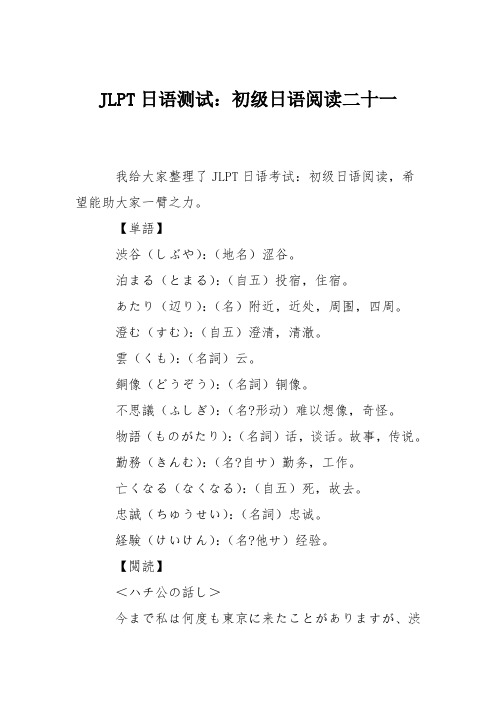 JLPT 日语测试：初级日语阅读二十一

我给大家整理了 JLPT 日语考试：初级日语阅读，希望能助大家一臂之力。

【単語】

渋谷（しぶや）：（地名）涩谷。

泊まる（とまる）：（自五）投宿，住宿。

あたり（辺り）：（名）附近，近处，周围，四周。

澄む（すむ）：（自五）澄清，清澈。

雲（くも）：（名詞）云。

銅像（どうぞう）：（名詞）铜像。

不思議（ふしぎ）：（名?形动）难以想像，奇怪。

物語（ものがたり）：（名詞）话，谈话。故事，传说。

勤務（きんむ）：（名?自サ）勤务，工作。

亡くなる（なくなる）：（自五）死，故去。

忠誠（ちゅうせい）：（名詞）忠诚。

経験（けいけん）：（名?他サ）经验。

【閲読】

＜ハチ公の話し＞

今まで私は何度も東京に来たことがありますが、渋